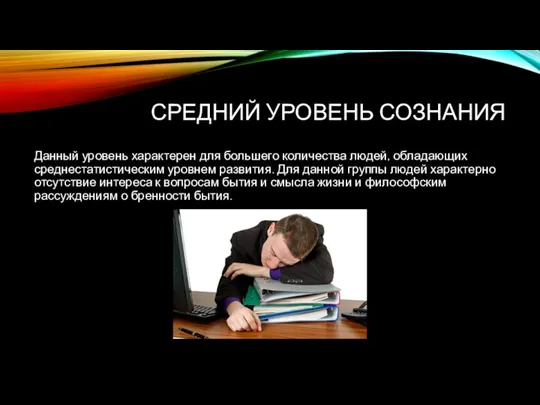 СРЕДНИЙ УРОВЕНЬ СОЗНАНИЯ

Данный уровень характерен для большего количества людей, обладающих среднестатистическим уровнем развития. Для данной группы людей характерно отсутствие интереса к вопросам бытия и смысла жизни и философским рассуждениям о бренности бытия.